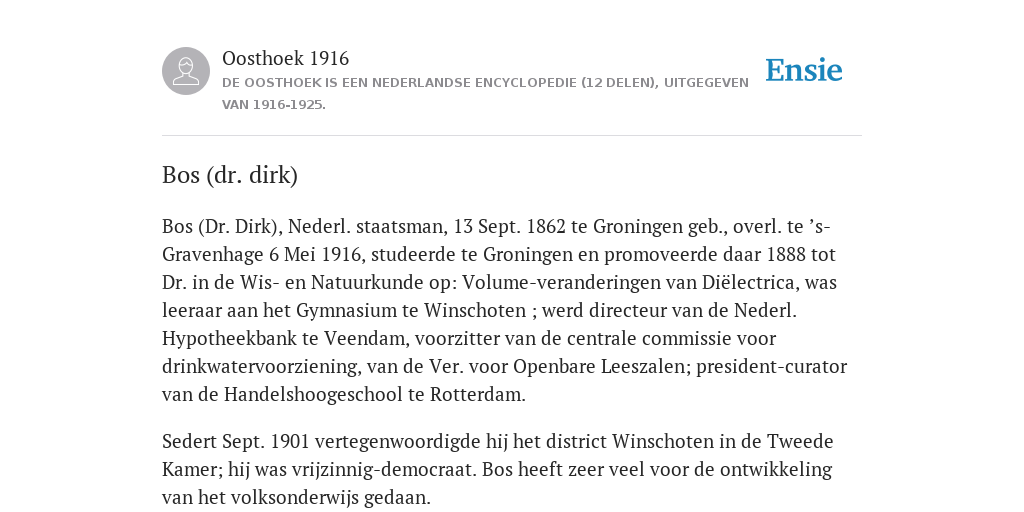 Oosthoek 1916
DE OOSTHOEK IS EEN NEDERLANDSE ENCYCLOPEDIE (12 DELEN), UITGEGEVEN VAN 1916-1925.

Ensie

Bos (dr. dirk)

Bos (Dr. Dirk), Nederl. staatsman, 13 Sept. 1862 te Groningen geb., overl. te ’s-Gravenhage 6 Mei 1916, studeerde te Groningen en promoveerde daar 1888 tot Dr. in de Wis- en Natuurkunde op: Volume-veranderingen van Diëlectrica, was leeraar aan het Gymnasium te Winschoten ; werd directeur van de Nederl. Hypotheekbank te Veendam, voorzitter van de centrale commissie voor drinkwatervoorziening, van de Ver. voor Openbare Leeszalen; president-curator van de Handelshoogeschool te Rotterdam.

Sedert Sept. 1901 vertegenwoordigde hij het district Winschoten in de Tweede Kamer; hij was vrijzinnig-democraat. Bos heeft zeer veel voor de ontwikkeling van het volksonderwijs gedaan.